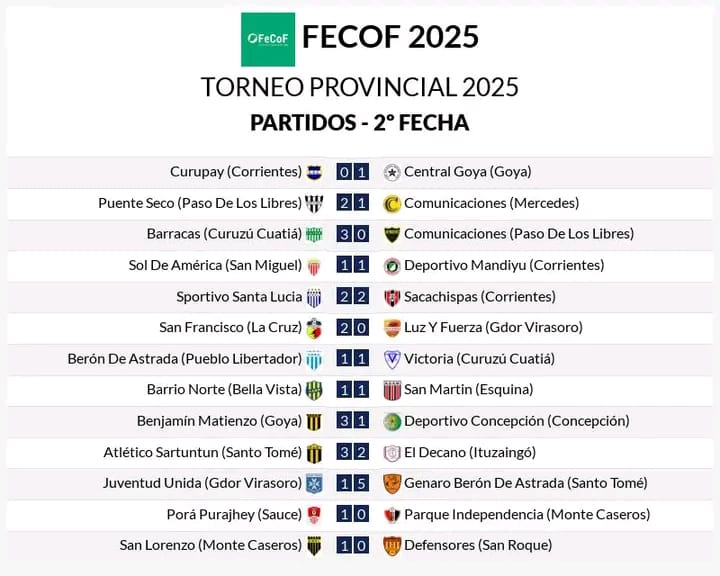 FeCoF FECOF 2025

TORNEO PROVINCIAL 2025

PARTIDOS - 2° FECHA

| | | | |
|---|---|---|---|
| Curupay (Corrientes) | 0 | 1 | Central Goya (Goya) |
| Puente Seco (Paso De Los Libres) | 2 | 1 | Comunicaciones (Mercedes) |
| Barracas (Curuzú Cuatiá) | 3 | 0 | Comunicaciones (Paso De Los Libres) |
| Sol De América (San Miguel) | 1 | 1 | Deportivo Mandiyu (Corrientes) |
| Sportivo Santa Lucia | 2 | 2 | Sacachispas (Corrientes) |
| San Francisco (La Cruz) | 2 | 0 | Luz Y Fuerza (Gdor Virasoro) |
| Berón De Astrada (Pueblo Libertador) | 1 | 1 | Victoria (Curuzú Cuatiá) |
| Barrio Norte (Bella Vista) | 1 | 1 | San Martin (Esquina) |
| Benjamín Matienzo (Goya) | 3 | 1 | Deportivo Concepción (Concepción) |
| Atlético Sartuntun (Santo Tomé) | 3 | 2 | El Decano (Ituzaingó) |
| Juventud Unida (Gdor Virasoro) | 1 | 5 | Genaro Berón De Astrada (Santo Tomé) |
| Porá Purajhey (Sauce) | 1 | 0 | Parque Independencia (Monte Caseros) |
| San Lorenzo (Monte Caseros) | 1 | 0 | Defensores (San Roque) |